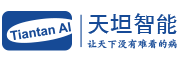 Tiantan AI

天坦智能

让天下没有难看的病